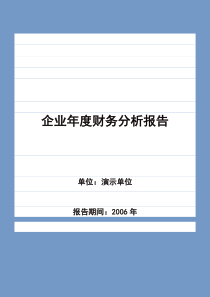 企业年度财务分析报告

单位：演示单位

报告期间：2006 年